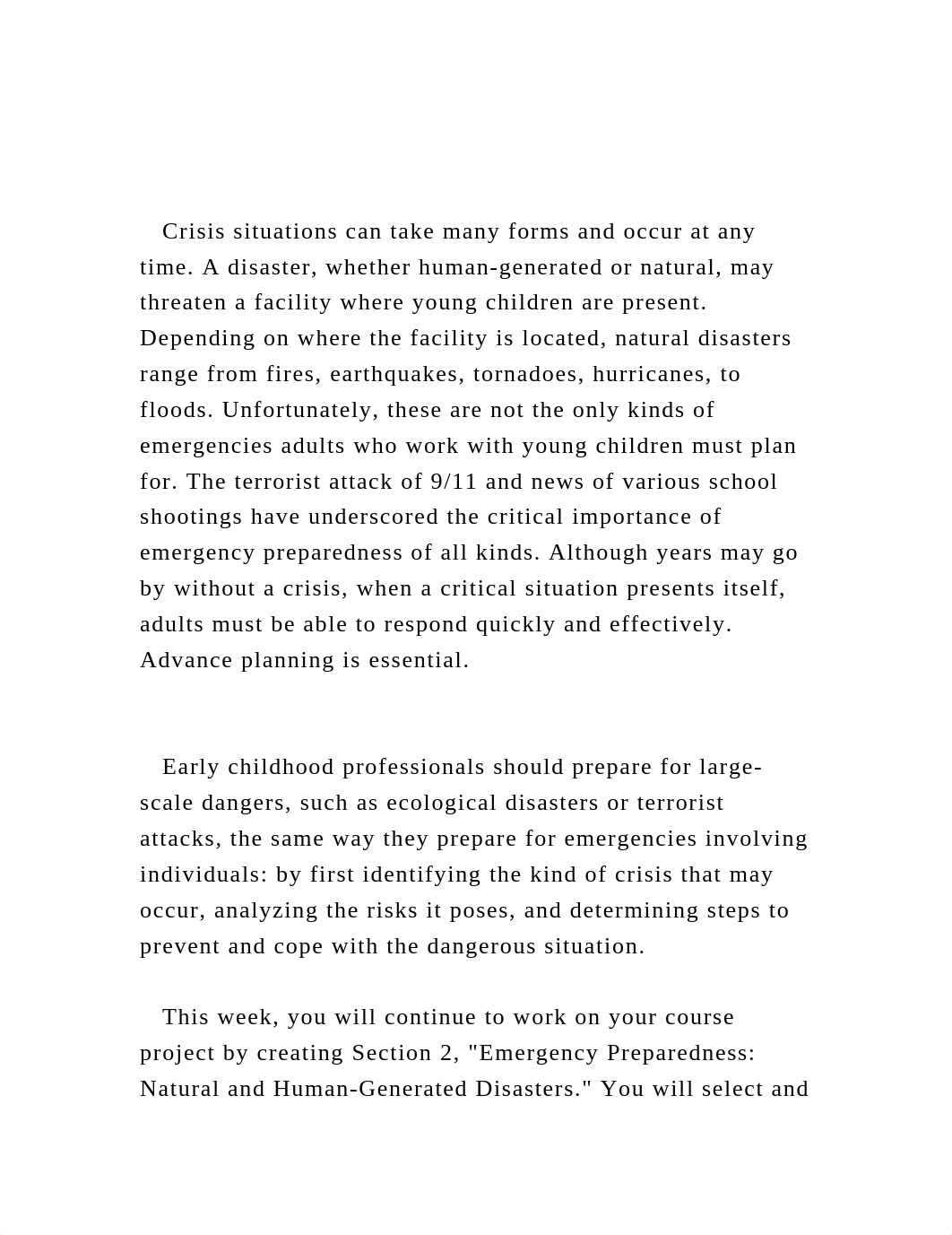 Crisis situations can take many forms and occur at any time. A disaster, whether human-generated or natural, may threaten a facility where young children are present. Depending on where the facility is located, natural disasters range from fires, earthquakes, tornadoes, hurricanes, to floods. Unfortunately, these are not the only kinds of emergencies adults who work with young children must plan for. The terrorist attack of 9/11 and news of various school shootings have underscored the critical importance of emergency preparedness of all kinds. Although years may go by without a crisis, when a critical situation presents itself, adults must be able to respond quickly and effectively. Advance planning is essential.

Early childhood professionals should prepare for large-scale dangers, such as ecological disasters or terrorist attacks, the same way they prepare for emergencies involving individuals: by first identifying the kind of crisis that may occur, analyzing the risks it poses, and determining steps to prevent and cope with the dangerous situation.

This week, you will continue to work on your course project by creating Section 2, "Emergency Preparedness: Natural and Human-Generated Disasters." You will select and